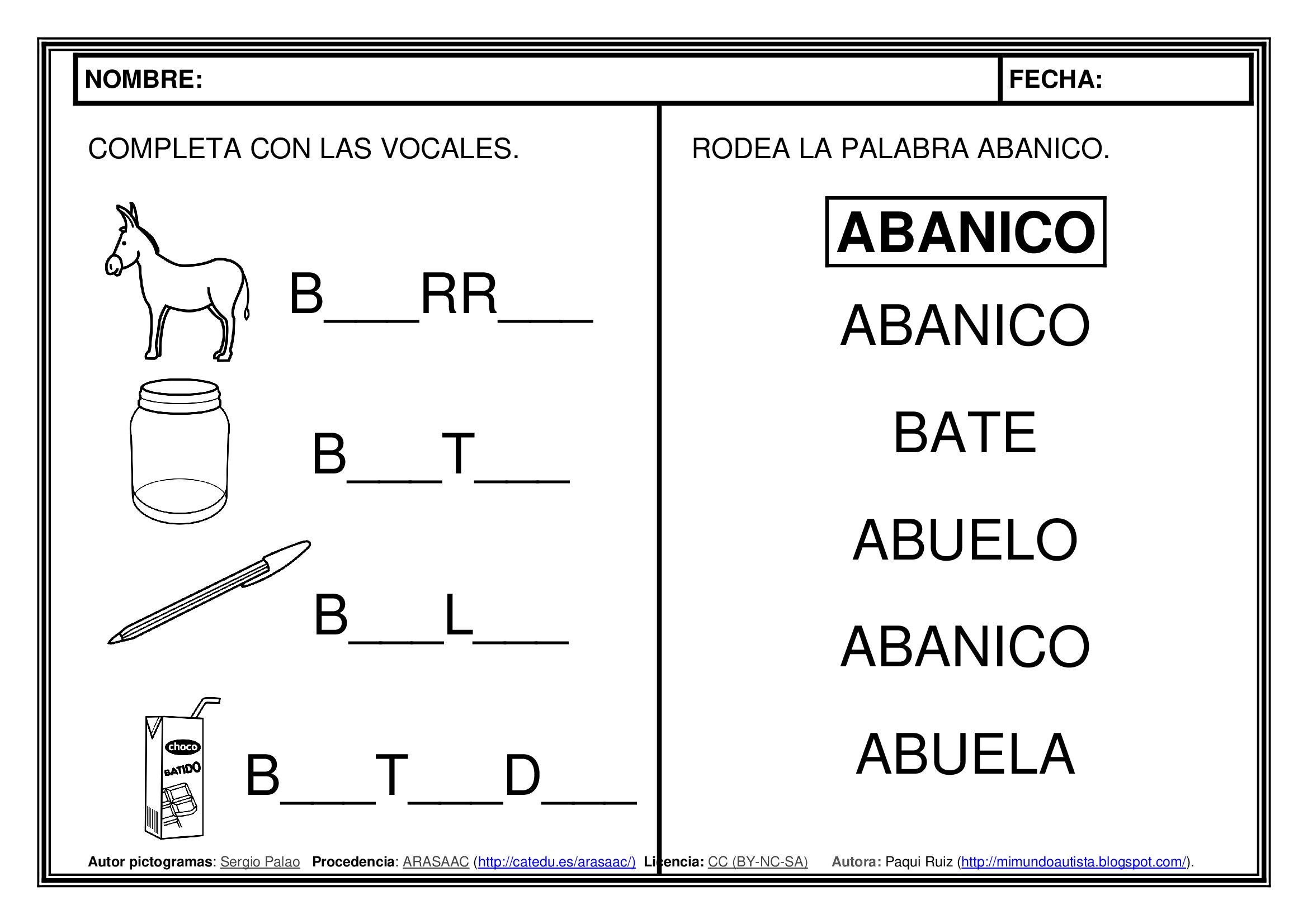 NOMBRE:

FECHA:

COMPLETA CON LAS VOCALES.

B___RR___

B___T___

B___L___

choco
BATIDO

B___T___D___

RODEA LA PALABRA ABANICO.

ABANICO

ABANICO

BATE

ABUELO

ABANICO

ABUELA

Autor pictogramas: Sergio Palao Procedencia: ARASAAC (http://catedu.es/arasaac/) Licencia: CC (BY-NC-SA) Autora: Paqui Ruiz (http://mimundoautista.blogspot.com/).